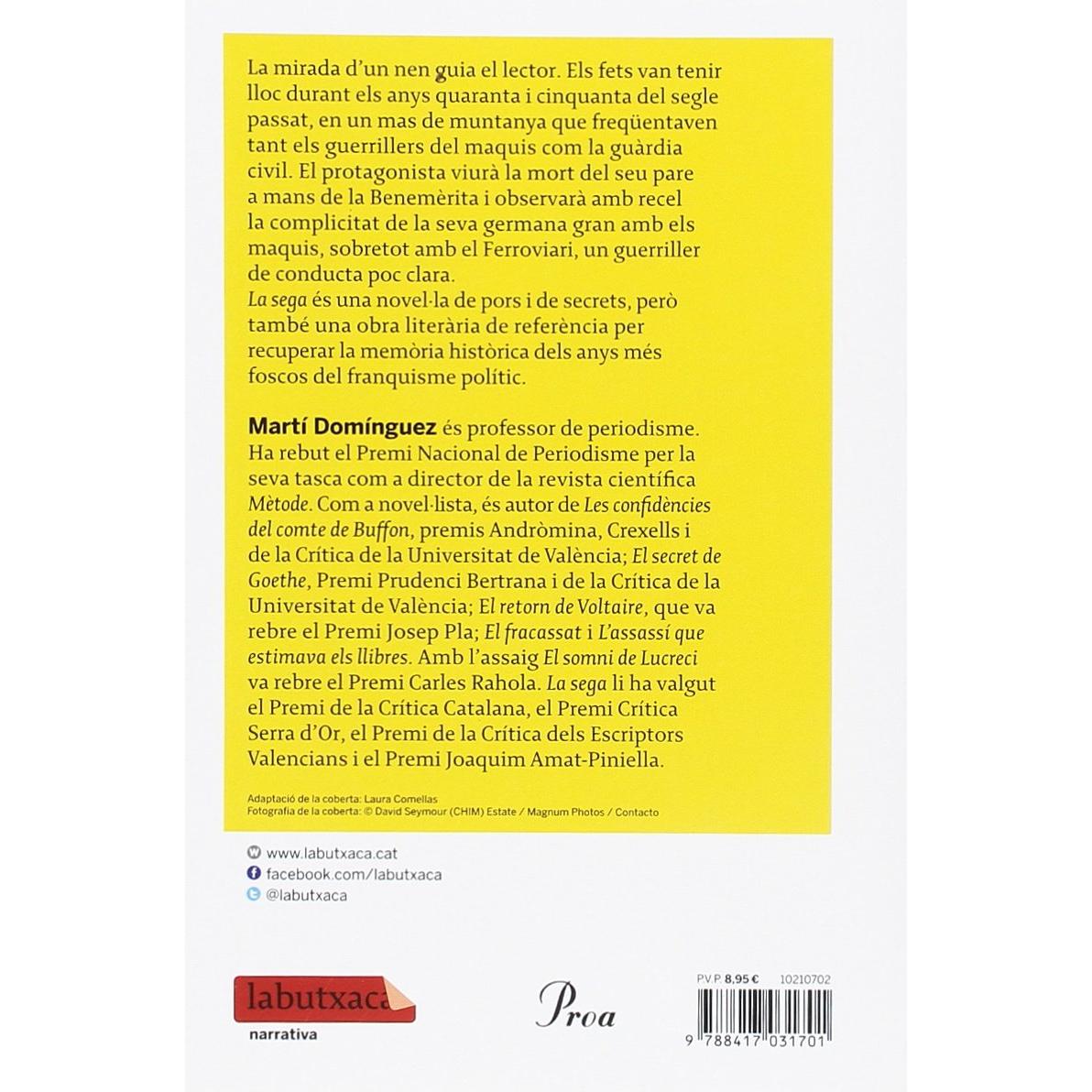 La mirada d'un nen guia el lector. Els fets van tenir lloc durant els anys quaranta i cinquanta del segle passat, en un mas de muntanya que freqüentaven tant els guerrillers del maquis com la guàrdia civil. El protagonista viurà la mort del seu pare a mans de la Benemèrita i observarà amb recel la complicitat de la seva germana gran amb els maquis, sobretot amb el Ferroviari, un guerriller de conducta poc clara.

La sega és una novel·la de pors i de secrets, però també una obra literària de referència per recuperar la memòria històrica dels anys més foscos del franquisme polític.

Martí Domínguez és professor de periodisme. Ha rebut el Premi Nacional de Periodisme per la seva tasca com a director de la revista científica Mètode. Com a novel·lista, és autor de Les confidències del comte de Buffon, premis Andròmina, Crexells i de la Crítica de la Universitat de València; El secret de Goethe, Premi Prudenci Bertrana i de la Crítica de la Universitat de València; El retorn de Voltaire, que va rebre el Premi Josep Pla; El fracassat i L'assassí que estimava els llibres. Amb l'assaig El somni de Lucreci va rebre el Premi Carles Rahola. La sega li ha valgut el Premi de la Crítica Catalana, el Premi Crítica Serra d'Or, el Premi de la Crítica dels Escriptors Valencians i el Premi Joaquim Amat-Piniella.

Adaptació de la coberta: Laura Comellas
Fotografia de la coberta: © David Seymour (CHIM) Estate / Magnum Photos / Contacto

www.labutxaca.cat
facebook.com/labutxaca
@labutxaca

labutxaca
narrativa

Proa

P.V.P. 8,95 € 10210702

9 788417 031701